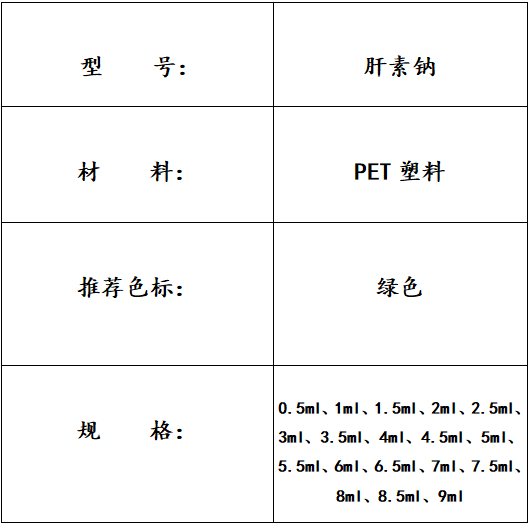 | 型　　号： | 肝素钠 |
|---|---|
| 材　　料： | PET 塑料 |
| 推荐色标： | 绿色 |
| 规　　格： | 0.5ml、1ml、1.5ml、2ml、2.5ml、3ml、3.5ml、4ml、4.5ml、5ml、5.5ml、6ml、6.5ml、7ml、7.5ml、8ml、8.5ml、9ml |